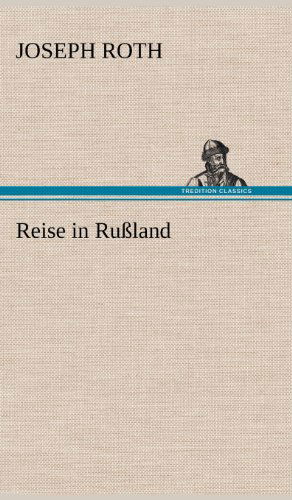 JOSEPH ROTH

TREDITION CLASSICS

Reise in Rußland